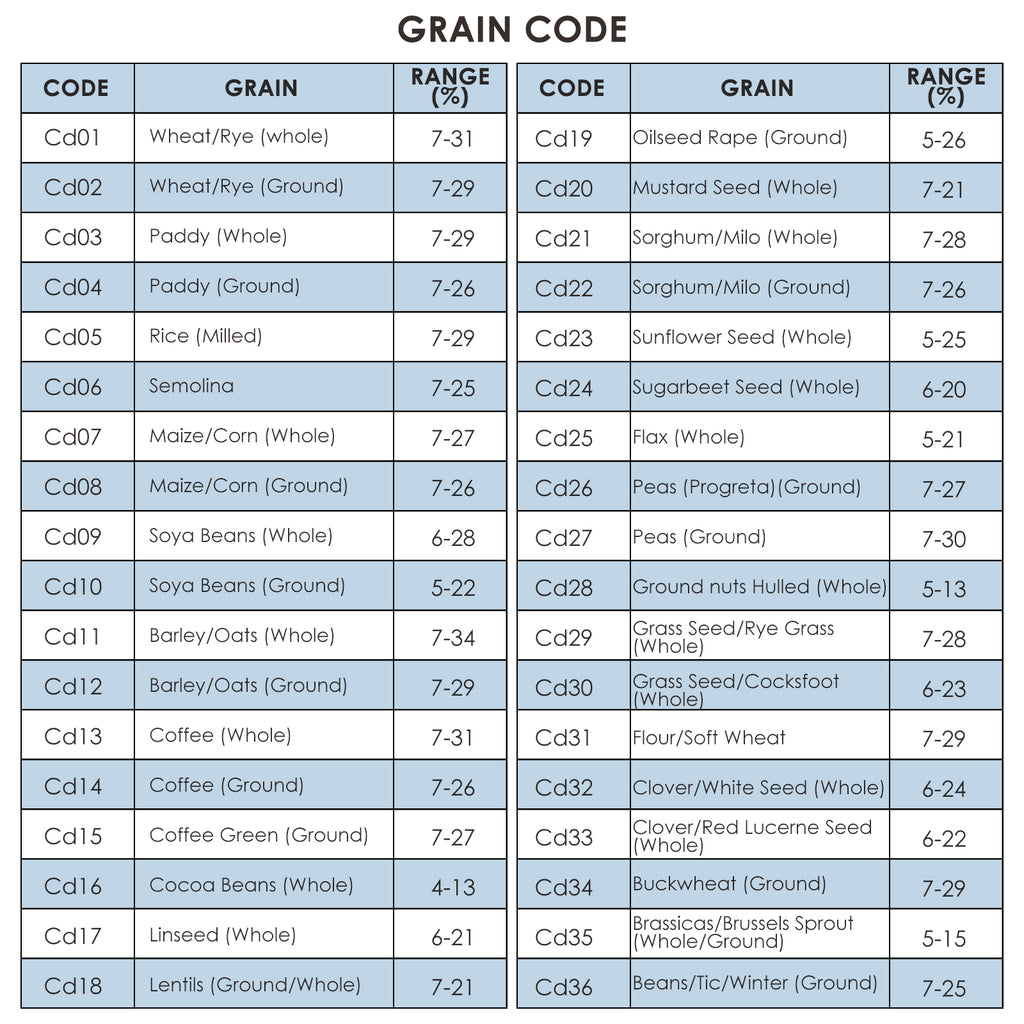 GRAIN CODE

| CODE | GRAIN | RANGE (%) |
|---|---|---|
| Cd01 | Wheat/Rye (whole) | 7-31 |
| Cd02 | Wheat/Rye (Ground) | 7-29 |
| Cd03 | Paddy (Whole) | 7-29 |
| Cd04 | Paddy (Ground) | 7-26 |
| Cd05 | Rice (Milled) | 7-29 |
| Cd06 | Semolina | 7-25 |
| Cd07 | Maize/Corn (Whole) | 7-27 |
| Cd08 | Maize/Corn (Ground) | 7-26 |
| Cd09 | Soya Beans (Whole) | 6-28 |
| Cd10 | Soya Beans (Ground) | 5-22 |
| Cd11 | Barley/Oats (Whole) | 7-34 |
| Cd12 | Barley/Oats (Ground) | 7-29 |
| Cd13 | Coffee (Whole) | 7-31 |
| Cd14 | Coffee (Ground) | 7-26 |
| Cd15 | Coffee Green (Ground) | 7-27 |
| Cd16 | Cocoa Beans (Whole) | 4-13 |
| Cd17 | Linseed (Whole) | 6-21 |
| Cd18 | Lentils (Ground/Whole) | 7-21 |

| CODE | GRAIN | RANGE (%) |
|---|---|---|
| Cd19 | Oilseed Rape (Ground) | 5-26 |
| Cd20 | Mustard Seed (Whole) | 7-21 |
| Cd21 | Sorghum/Milo (Whole) | 7-28 |
| Cd22 | Sorghum/Milo (Ground) | 7-26 |
| Cd23 | Sunflower Seed (Whole) | 5-25 |
| Cd24 | Sugarbeet Seed (Whole) | 6-20 |
| Cd25 | Flax (Whole) | 5-21 |
| Cd26 | Peas (Progreta)(Ground) | 7-27 |
| Cd27 | Peas (Ground) | 7-30 |
| Cd28 | Ground nuts Hulled (Whole) | 5-13 |
| Cd29 | Grass Seed/Rye Grass (Whole) | 7-28 |
| Cd30 | Grass Seed/Cocksfoot (Whole) | 6-23 |
| Cd31 | Flour/Soft Wheat | 7-29 |
| Cd32 | Clover/White Seed (Whole) | 6-24 |
| Cd33 | Clover/Red Lucerne Seed (Whole) | 6-22 |
| Cd34 | Buckwheat (Ground) | 7-29 |
| Cd35 | Brassicas/Brussels Sprout (Whole/Ground) | 5-15 |
| Cd36 | Beans/Tic/Winter (Ground) | 7-25 |